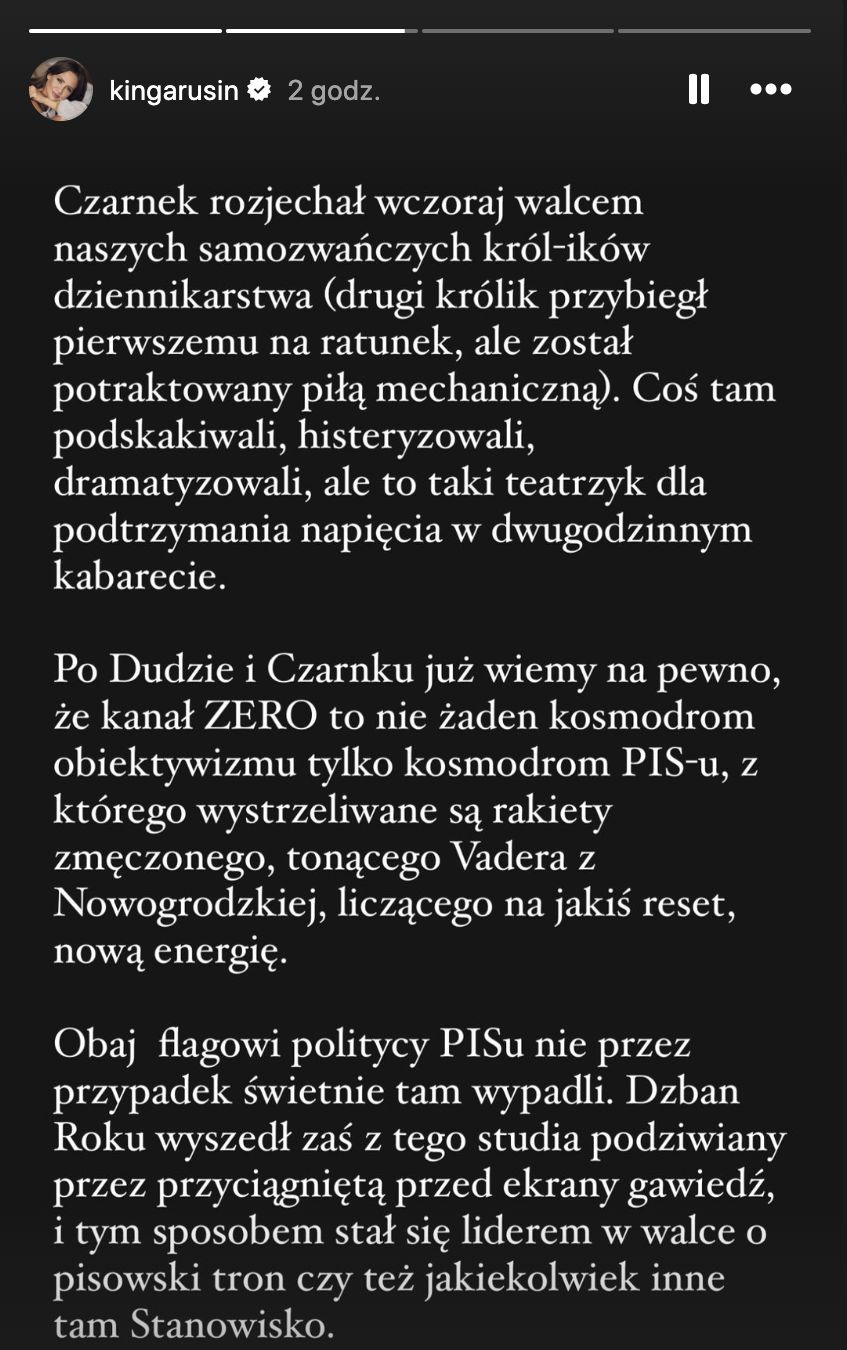 kingarusin 2 godz.

Czarnek rozjechał wczoraj walcem naszych samozwańczych król-ików dziennikarstwa (drugi królik przybiegł pierwszemu na ratunek, ale został potraktowany piłą mechaniczną). Coś tam podskakiwali, histeryzowali, dramatyzowali, ale to taki teatrzyk dla podtrzymania napięcia w dwugodzinnym kabarecie.

Po Dudzie i Czarnku już wiemy na pewno, że kanał ZERO to nie żaden kosmodrom obiektywizmu tylko kosmodrom PIS-u, z którego wystrzeliwane są rakiety zmęczonego, tonącego Vadera z Nowogrodzkiej, liczącego na jakiś reset, nową energię.

Obaj flagowi politycy PISu nie przez przypadek świetnie tam wypadli. Dzban Roku wyszedł zaś z tego studia podziwiany przez przyciągniętą przed ekrany gawiedź, i tym sposobem stał się liderem w walce o pisowski tron czy też jakiekolwiek inne tam Stanowisko.